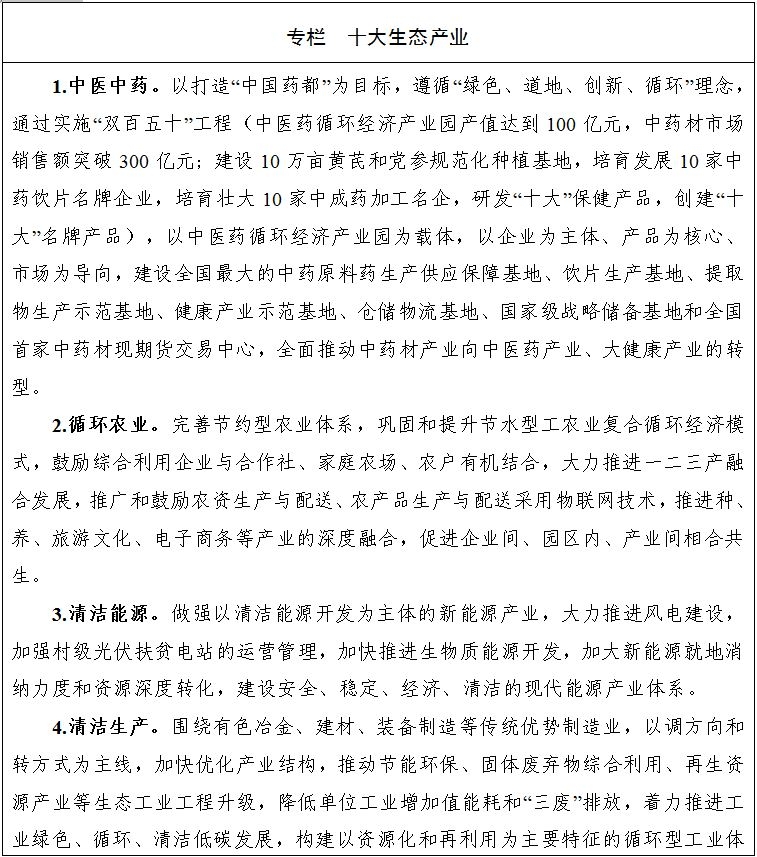 专栏　十大生态产业

1.中医中药。以打造“中国药都”为目标，遵循“绿色、道地、创新、循环”理念，通过实施“双百五十”工程（中医药循环经济产业园产值达到100亿元，中药材市场销售额突破300亿元；建设10万亩黄芪和党参规范化种植基地，培育发展10家中药饮片名牌企业，培育壮大10家中成药加工名企，研发“十大”保健产品，创建“十大”名牌产品），以中医药循环经济产业园为载体，以企业为主体、产品为核心、市场为导向，建设全国最大的中药原料药生产供应保障基地、饮片生产基地、提取物生产示范基地、健康产业示范基地、仓储物流基地、国家级战略储备基地和全国首家中药材现期货交易中心，全面推动中药材产业向中医药产业、大健康产业的转型。

2.循环农业。完善节约型农业体系，巩固和提升节水型工农业复合循环经济模式，鼓励综合利用企业与合作社、家庭农场、农户有机结合，大力推进一二三产融合发展，推广和鼓励农资生产与配送、农产品生产与配送采用物联网技术，推进种、养、旅游文化、电子商务等产业的深度融合，促进企业间、园区内、产业间相合共生。

3.清洁能源。做强以清洁能源开发为主体的新能源产业，大力推进风电建设，加强村级光伏扶贫电站的运营管理，加快推进生物质能源开发，加大新能源就地消纳力度和资源深度转化，建设安全、稳定、经济、清洁的现代能源产业体系。

4.清洁生产。围绕有色冶金、建材、装备制造等传统优势制造业，以调方向和转方式为主线，加快优化产业结构，推动节能环保、固体废弃物综合利用、再生资源产业等生态工业工程升级，降低单位工业增加值能耗和“三废”排放，着力推进工业绿色、循环、清洁低碳发展，构建以资源化和再利用为主要特征的循环型工业体